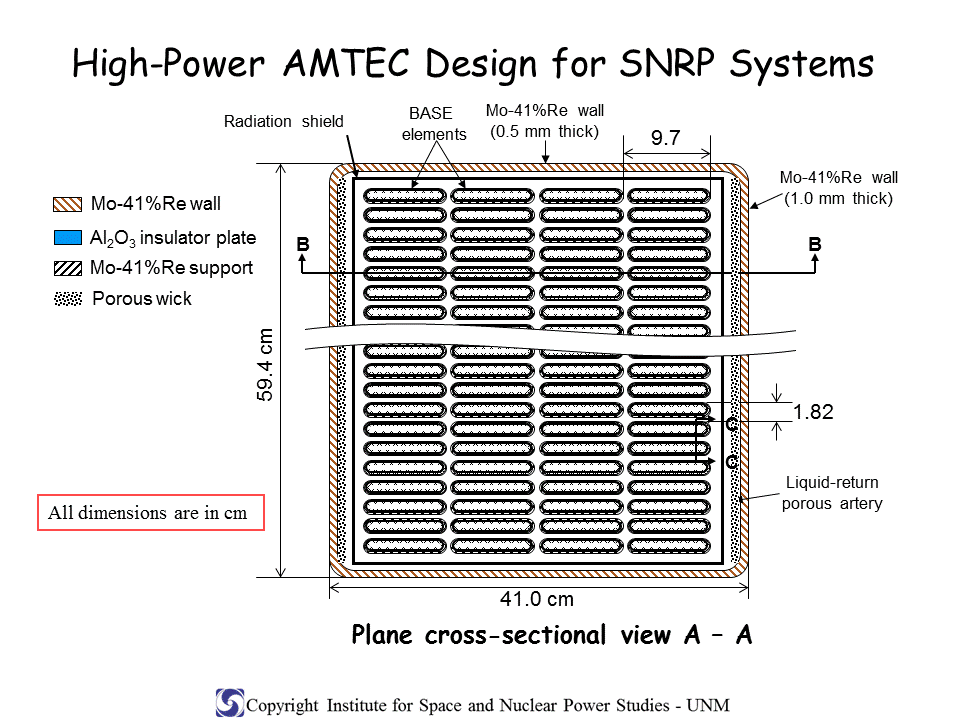 High-Power AMTEC Design for SNRP Systems

Radiation shield

BASE elements

Mo-41%Re wall (0.5 mm thick)

9.7

Mo-41%Re wall (1.0 mm thick)

Mo-41%Re wall

$Al_2O_3$ insulator plate

Mo-41%Re support

Porous wick

B

B

59.4 cm

1.82

C

C

Liquid-return porous artery

All dimensions are in cm

41.0 cm

Plane cross-sectional view A – A

Copyright Institute for Space and Nuclear Power Studies - UNM